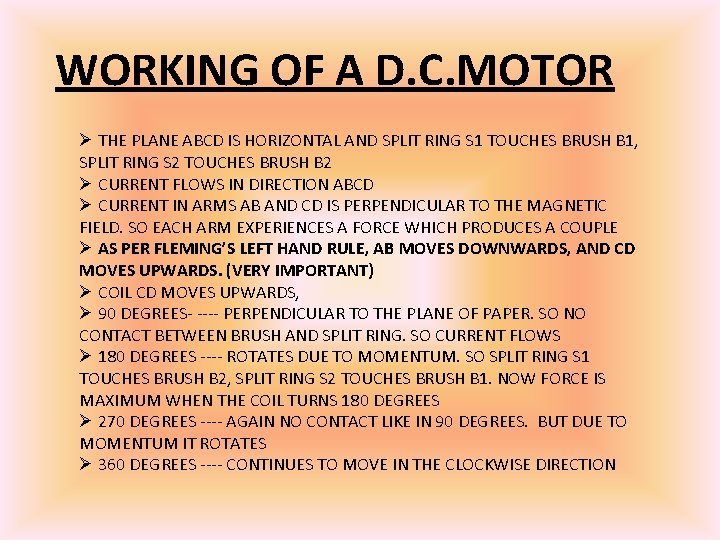 WORKING OF A D.C.MOTOR

➢ THE PLANE ABCD IS HORIZONTAL AND SPLIT RING S1 TOUCHES BRUSH B1, SPLIT RING S2 TOUCHES BRUSH B2
➢ CURRENT FLOWS IN DIRECTION ABCD
➢ CURRENT IN ARMS AB AND CD IS PERPENDICULAR TO THE MAGNETIC FIELD. SO EACH ARM EXPERIENCES A FORCE WHICH PRODUCES A COUPLE
➢ AS PER FLEMING'S LEFT HAND RULE, AB MOVES DOWNWARDS, AND CD MOVES UPWARDS. (VERY IMPORTANT)
➢ COIL CD MOVES UPWARDS,
➢ 90 DEGREES- ---- PERPENDICULAR TO THE PLANE OF PAPER. SO NO CONTACT BETWEEN BRUSH AND SPLIT RING. SO CURRENT FLOWS
➢ 180 DEGREES ---- ROTATES DUE TO MOMENTUM. SO SPLIT RING S1 TOUCHES BRUSH B2, SPLIT RING S2 TOUCHES BRUSH B1. NOW FORCE IS MAXIMUM WHEN THE COIL TURNS 180 DEGREES
➢ 270 DEGREES ---- AGAIN NO CONTACT LIKE IN 90 DEGREES. BUT DUE TO MOMENTUM IT ROTATES
➢ 360 DEGREES ---- CONTINUES TO MOVE IN THE CLOCKWISE DIRECTION